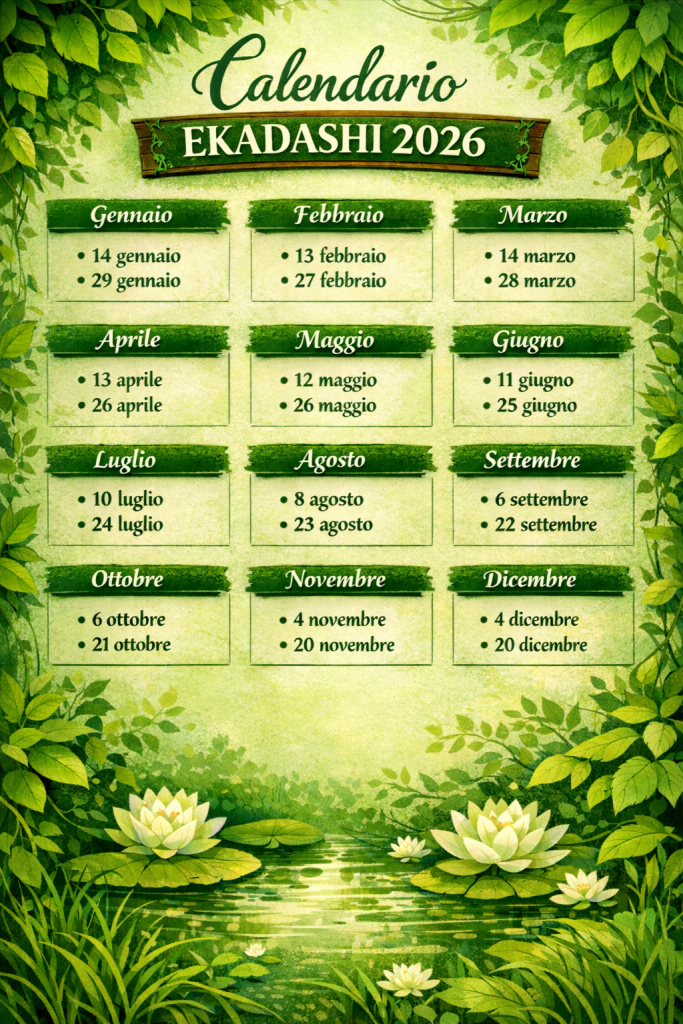 Calendario
EKADASHI 2026

Gennaio
• 14 gennaio
• 29 gennaio

Febbraio
• 13 febbraio
• 27 febbraio

Marzo
• 14 marzo
• 28 marzo

Aprile
• 13 aprile
• 26 aprile

Maggio
• 12 maggio
• 26 maggio

Giugno
• 11 giugno
• 25 giugno

Luglio
• 10 luglio
• 24 luglio

Agosto
• 8 agosto
• 23 agosto

Settembre
• 6 settembre
• 22 settembre

Ottobre
• 6 ottobre
• 21 ottobre

Novembre
• 4 novembre
• 20 novembre

Dicembre
• 4 dicembre
• 20 dicembre